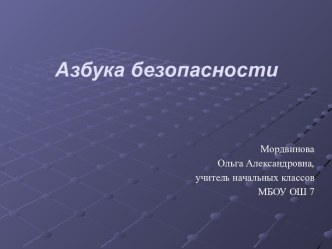 Азбука безопасности

Мордвинова
Ольга Александровна,
учитель начальных классов
МБОУ ОШ 7